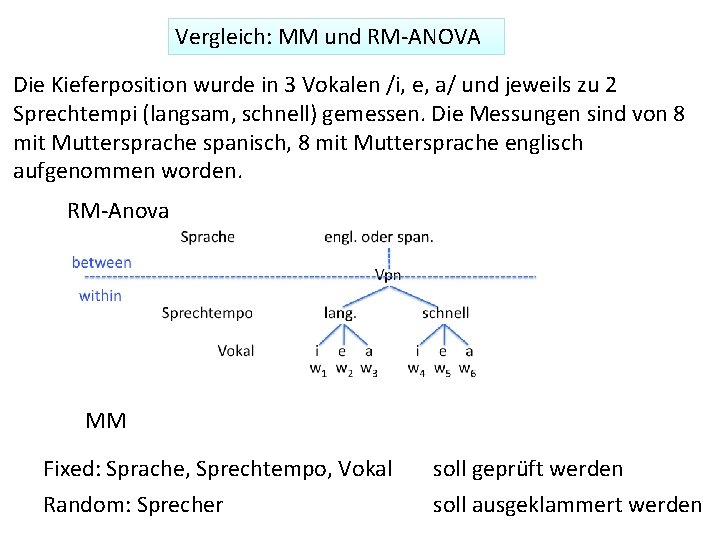 Vergleich: MM und RM-ANOVA

Die Kieferposition wurde in 3 Vokalen /i, e, a/ und jeweils zu 2 Sprechtempi (langsam, schnell) gemessen. Die Messungen sind von 8 mit Muttersprache spanisch, 8 mit Muttersprache englisch aufgenommen worden.

RM-Anova

Sprache engl. oder span.

between

Vpn

within

Sprechtempo lang. schnell

Vokal i e a i e a

$w_1$ $w_2$ $w_3$ $w_4$ $w_5$ $w_6$

MM

Fixed: Sprache, Sprechtempo, Vokal soll geprüft werden

Random: Sprecher soll ausgeklammert werden